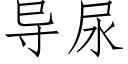 导尿